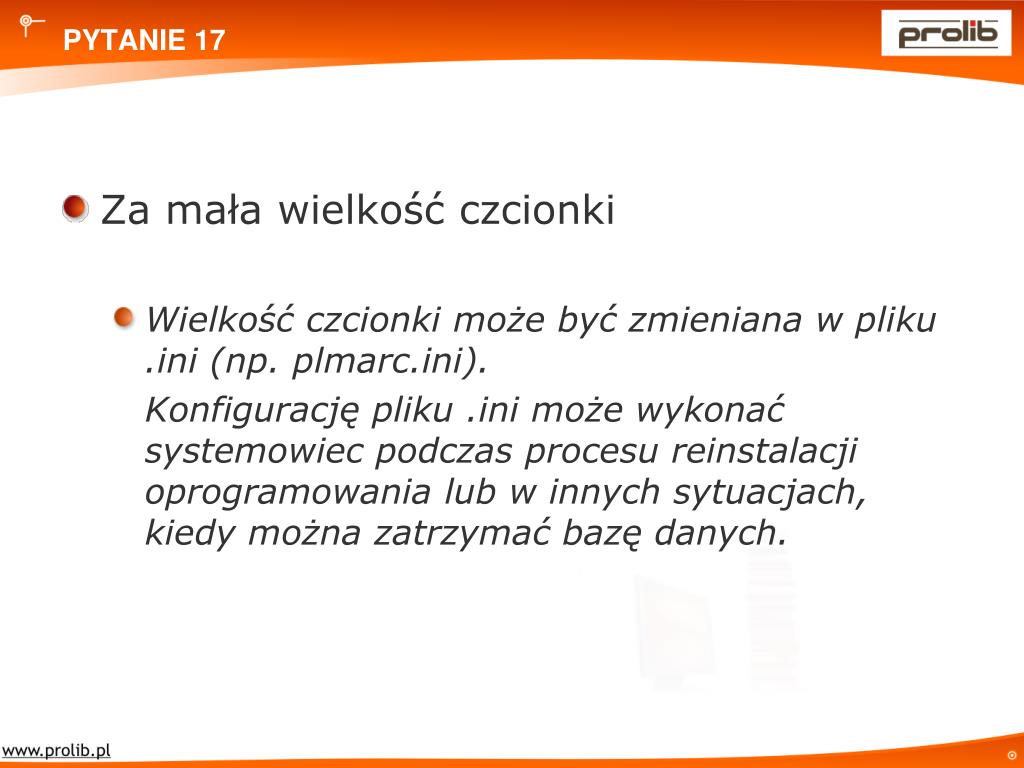 PYTANIE 17

prolib

Za mała wielkość czcionki

Wielkość czcionki może być zmieniana w pliku .ini (np. plmarc.ini).

Konfigurację pliku .ini może wykonać systemowiec podczas procesu reinstalacji oprogramowania lub w innych sytuacjach, kiedy można zatrzymać bazę danych.

www.prolib.pl